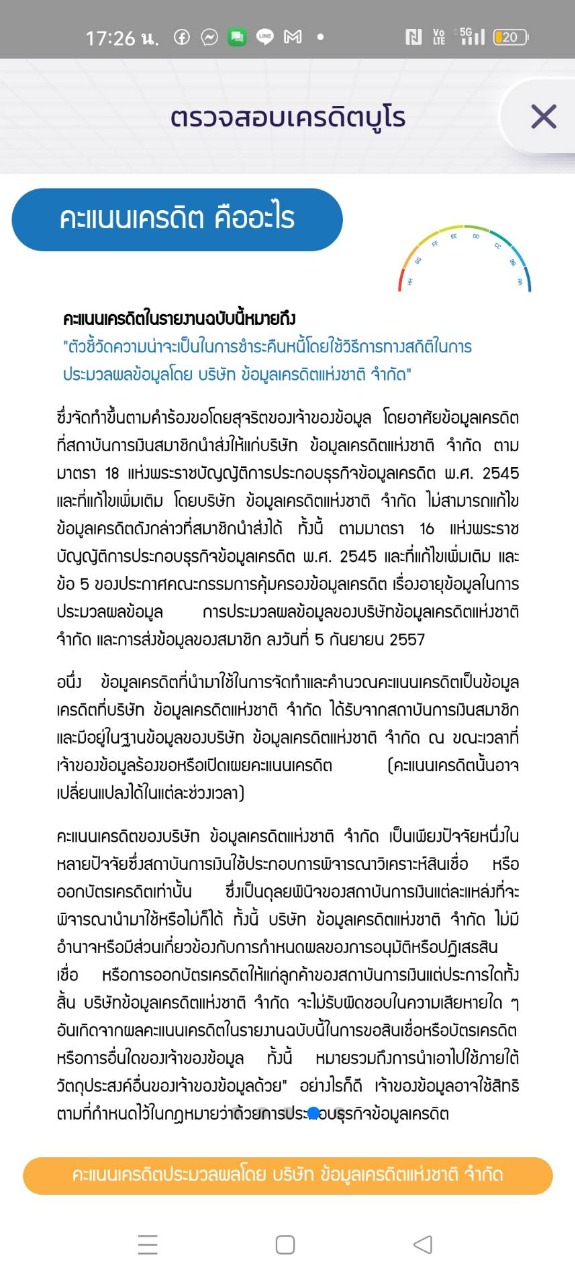 17:26 น.

20

ตรวจสอบเครดิตบูโร

คะแนนเครดิต คืออะไร

คะแนนเครดิตในรายงานฉบับนี้หมายถึง
"ตัวชี้วัดความน่าจะเป็นในการชำระคืนหนี้โดยใช้วิธีการทางสถิติในการประมวลผลข้อมูลโดย บริษัท ข้อมูลเครดิตแห่งชาติ จำกัด"

ซึ่งจัดทำขึ้นตามคำร้องขอโดยสุจริตของเจ้าของข้อมูล โดยอาศัยข้อมูลเครดิตที่สถาบันการเงินสมาชิกนำส่งให้แก่บริษัท ข้อมูลเครดิตแห่งชาติ จำกัด ตามมาตรา 18 แห่งพระราชบัญญัติการประกอบธุรกิจข้อมูลเครดิต พ.ศ. 2545 และที่แก้ไขเพิ่มเติม โดยบริษัท ข้อมูลเครดิตแห่งชาติ จำกัด ไม่สามารถแก้ไขข้อมูลเครดิตดังกล่าวที่สมาชิกนำส่งได้ ทั้งนี้ ตามมาตรา 16 แห่งพระราชบัญญัติการประกอบธุรกิจข้อมูลเครดิต พ.ศ. 2545 และที่แก้ไขเพิ่มเติม และข้อ 5 ของประกาศคณะกรรมการคุ้มครองข้อมูลเครดิต เรื่องอายุข้อมูลในการประมวลผลข้อมูล การประมวลผลข้อมูลของบริษัทข้อมูลเครดิตแห่งชาติ จำกัด และการส่งข้อมูลของสมาชิก ลงวันที่ 5 กันยายน 2557

อนึ่ง ข้อมูลเครดิตที่นำมาใช้ในการจัดทำและคำนวณคะแนนเครดิตเป็นข้อมูลเครดิตที่บริษัท ข้อมูลเครดิตแห่งชาติ จำกัด ได้รับจากสถาบันการเงินสมาชิกและมีอยู่ในฐานข้อมูลของบริษัท ข้อมูลเครดิตแห่งชาติ จำกัด ณ ขณะเวลาที่เจ้าของข้อมูลร้องขอหรือเปิดเผยคะแนนเครดิต (คะแนนเครดิตนั้นอาจเปลี่ยนแปลงได้ในแต่ละช่วงเวลา)

คะแนนเครดิตของบริษัท ข้อมูลเครดิตแห่งชาติ จำกัด เป็นเพียงปัจจัยหนึ่งในหลายปัจจัยซึ่งสถาบันการเงินใช้ประกอบการพิจารณาวิเคราะห์สินเชื่อ หรือออกบัตรเครดิตเท่านั้น ซึ่งเป็นดุลยพินิจของสถาบันการเงินแต่ละแห่งที่จะพิจารณานำมาใช้หรือไม่ก็ได้ ทั้งนี้ บริษัท ข้อมูลเครดิตแห่งชาติ จำกัด ไม่มีอำนาจหรือมีส่วนเกี่ยวข้องกับการกำหนดผลของการอนุมัติหรือปฏิเสธสินเชื่อ หรือการออกบัตรเครดิตให้แก่ลูกค้าของสถาบันการเงินแต่ประการใดทั้งสิ้น บริษัทข้อมูลเครดิตแห่งชาติ จำกัด จะไม่รับผิดชอบในความเสียหายใด ๆ อันเกิดจากผลคะแนนเครดิตในรายงานฉบับนี้ในการขอสินเชื่อหรือบัตรเครดิตหรือการอื่นใดของเจ้าของข้อมูล ทั้งนี้ หมายรวมถึงการนำเอาไปใช้ภายใต้วัตถุประสงค์อื่นของเจ้าของข้อมูลด้วย" อย่างไรก็ดี เจ้าของข้อมูลอาจใช้สิทธิตามที่กำหนดไว้ในกฎหมายว่าด้วยการประกอบธุรกิจข้อมูลเครดิต

คะแนนเครดิตประมวลผลโดย บริษัท ข้อมูลเครดิตแห่งชาติ จำกัด